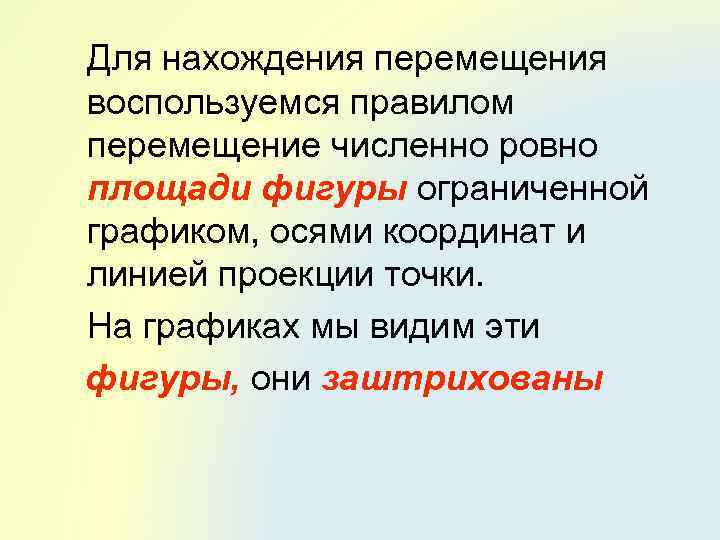 Для нахождения перемещения воспользуемся правилом перемещение численно ровно площади фигуры ограниченной графиком, осями координат и линией проекции точки.

На графиках мы видим эти

фигуры, они заштрихованы